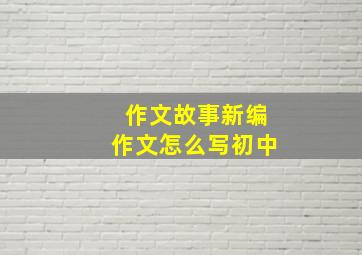 作文故事新编
作文怎么写初中